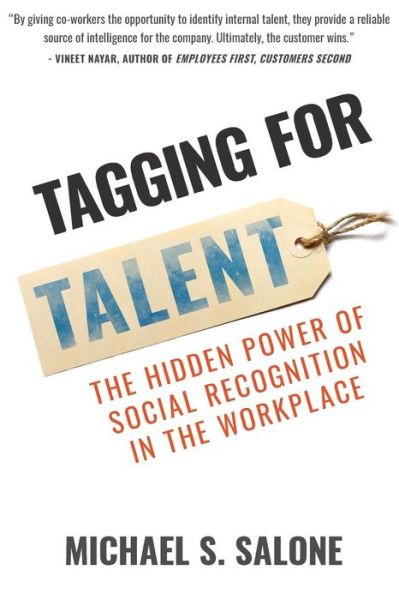 "By giving co-workers the opportunity to identify internal talent, they provide a reliable source of intelligence for the company. Ultimately, the customer wins."
- VINEET NAYAR, AUTHOR OF EMPLOYEES FIRST, CUSTOMERS SECOND

TAGGING FOR
TALENT

THE HIDDEN POWER OF SOCIAL RECOGNITION IN THE WORKPLACE

MICHAEL S. SALONE